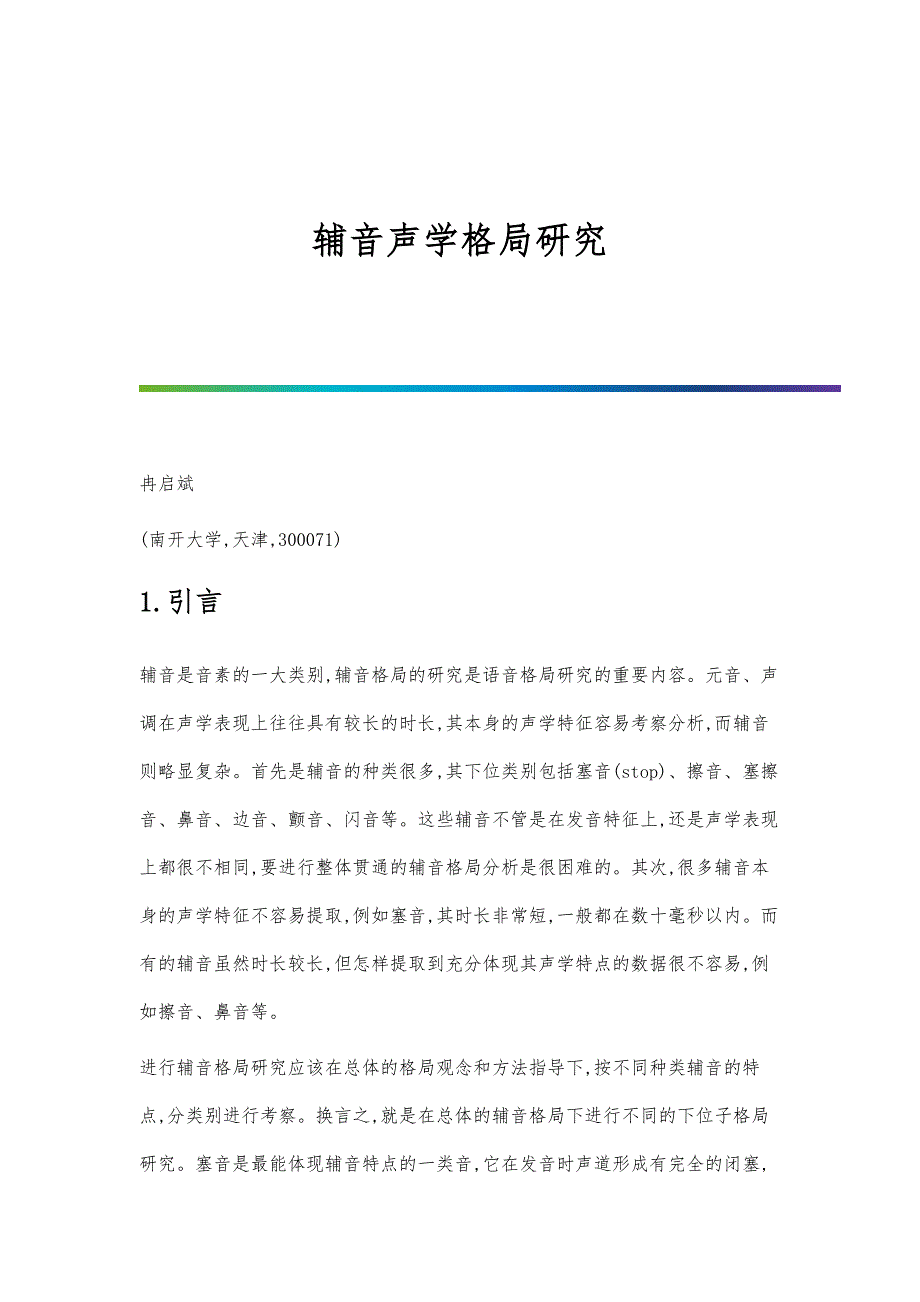 辅音声学格局研究

冉启斌

(南开大学,天津,300071)

1.引言

辅音是音素的一大类别,辅音格局的研究是语音格局研究的重要内容。元音、声调在声学表现上往往具有较长的时长,其本身的声学特征容易考察分析,而辅音则略显复杂。首先是辅音的种类很多,其下位类别包括塞音(stop)、擦音、塞擦音、鼻音、边音、颤音、闪音等。这些辅音不管是在发音特征上,还是声学表现上都很不相同,要进行整体贯通的辅音格局分析是很困难的。其次,很多辅音本身的声学特征不容易提取,例如塞音,其时长非常短,一般都在数十毫秒以内。而有的辅音虽然时长较长,但怎样提取到充分体现其声学特点的数据很不容易,例如擦音、鼻音等。

进行辅音格局研究应该在总体的格局观念和方法指导下,按不同种类辅音的特点,分类别进行考察。换言之,就是在总体的辅音格局下进行不同的下位子格局研究。塞音是最能体现辅音特点的一类音,它在发音时声道形成有完全的闭塞,